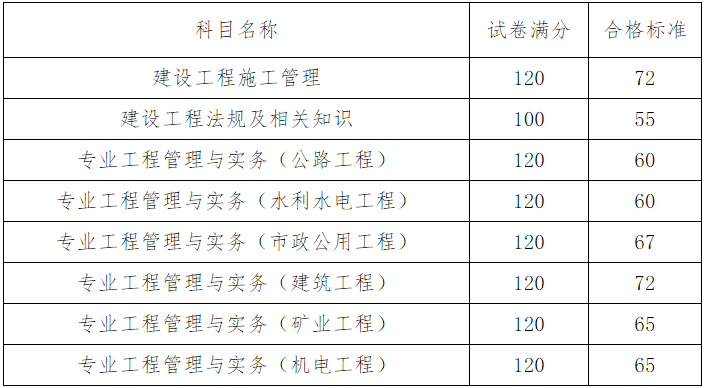 | 科目名称 | 试卷满分 | 合格标准 |
|---|---|---|
| 建设工程施工管理 | 120 | 72 |
| 建设工程法规及相关知识 | 100 | 55 |
| 专业工程管理与实务（公路工程） | 120 | 60 |
| 专业工程管理与实务（水利水电工程） | 120 | 60 |
| 专业工程管理与实务（市政公用工程） | 120 | 67 |
| 专业工程管理与实务（建筑工程） | 120 | 72 |
| 专业工程管理与实务（矿业工程） | 120 | 65 |
| 专业工程管理与实务（机电工程） | 120 | 65 |